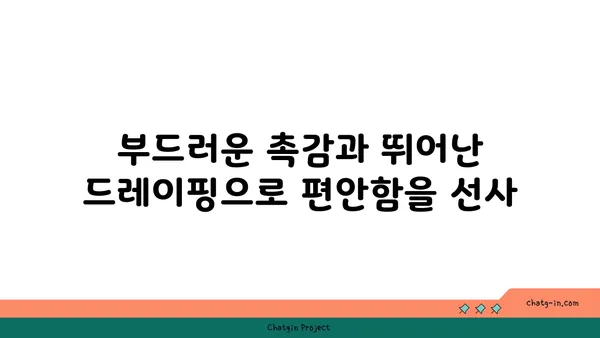 부드러운 촉감과 뛰어난 드레이핑으로 편안함을 선사

chatg-in.com

Chatgin Project